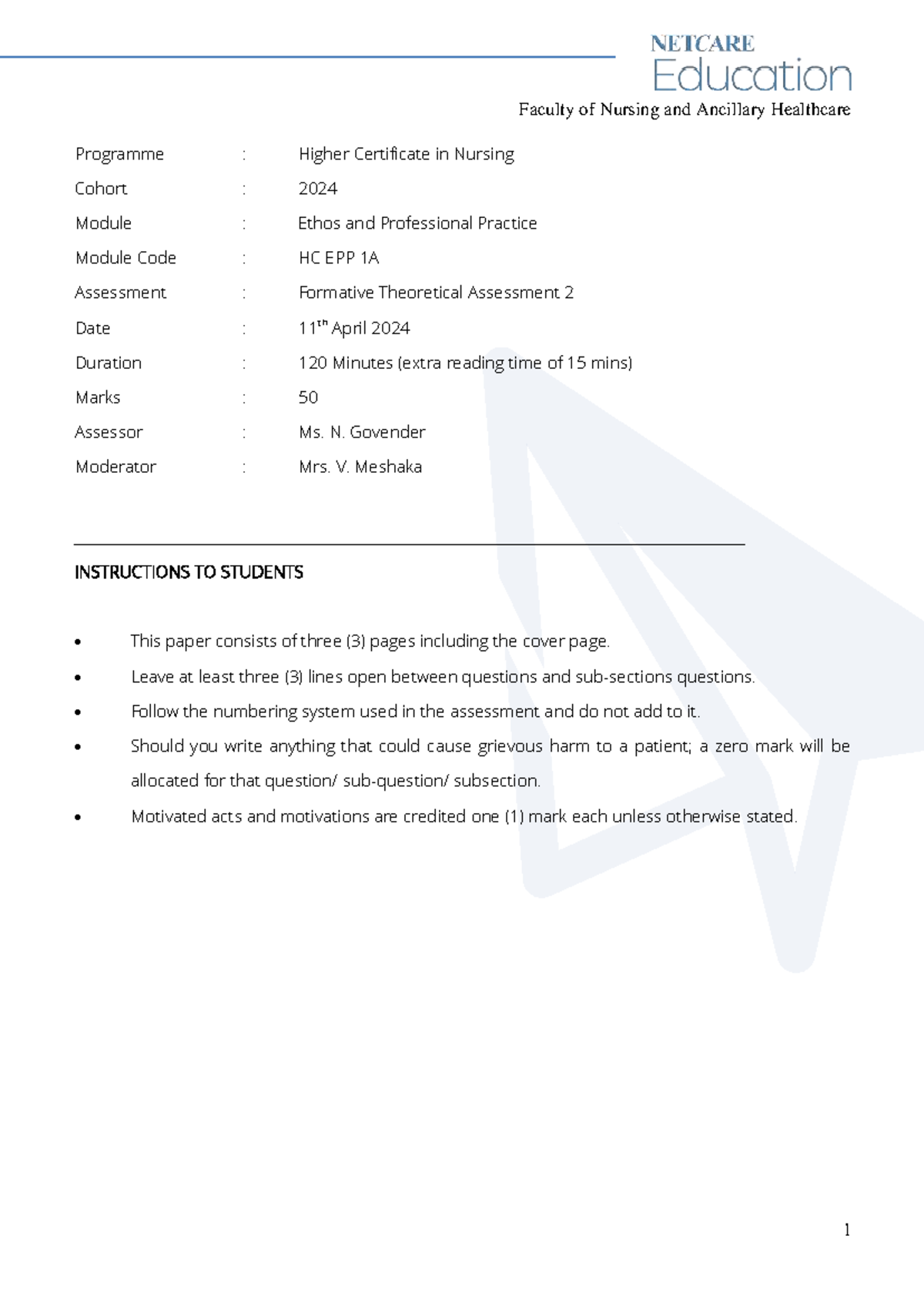 NETCARE
Education
Faculty of Nursing and Ancillary Healthcare

Programme : Higher Certificate in Nursing
Cohort : 2024
Module : Ethos and Professional Practice
Module Code : HC EPP 1A
Assessment : Formative Theoretical Assessment 2
Date : 11th April 2024
Duration : 120 Minutes (extra reading time of 15 mins)
Marks : 50
Assessor : Ms. N. Govender
Moderator : Mrs. V. Meshaka

INSTRUCTIONS TO STUDENTS

• This paper consists of three (3) pages including the cover page.
• Leave at least three (3) lines open between questions and sub-sections questions.
• Follow the numbering system used in the assessment and do not add to it.
• Should you write anything that could cause grievous harm to a patient; a zero mark will be allocated for that question/ sub-question/ subsection.
• Motivated acts and motivations are credited one (1) mark each unless otherwise stated.

1